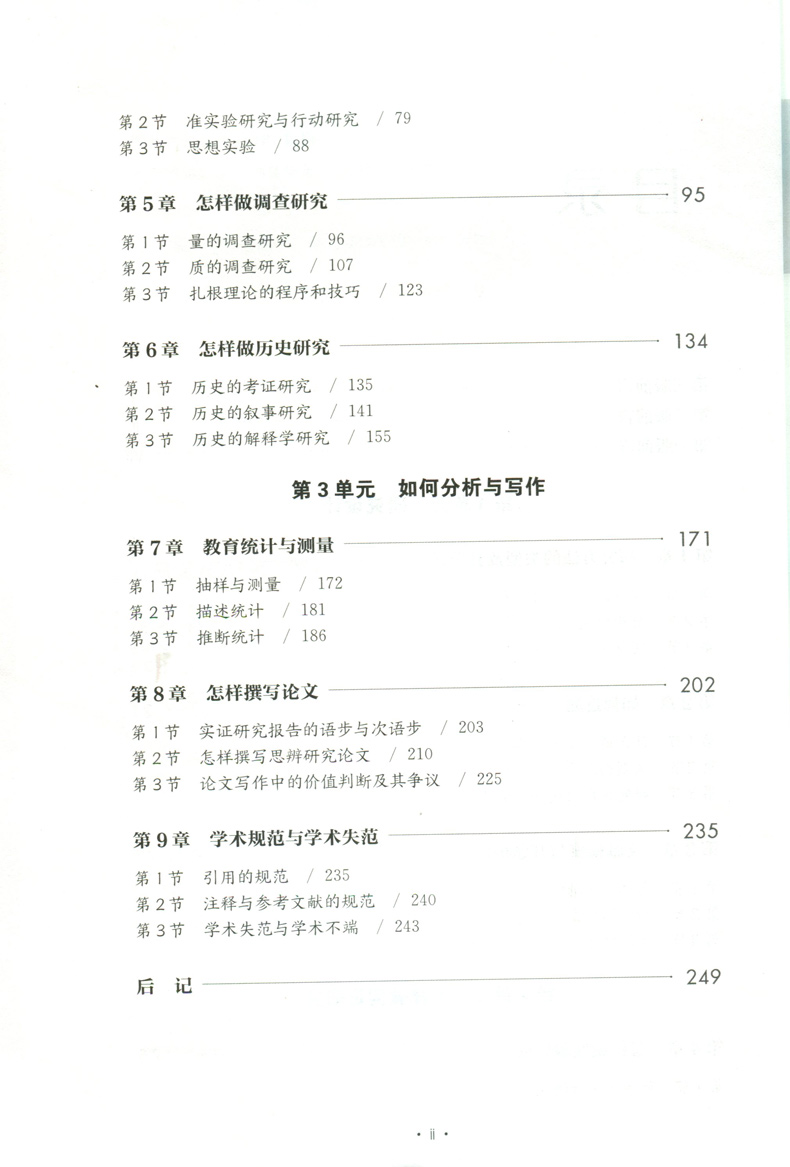 第2节　准实验研究与行动研究　/ 79
第3节　思想实验　/ 88

第5章　怎样做调查研究　95

第1节　量的调查研究　/ 96
第2节　质的调查研究　/ 107
第3节　扎根理论的程序和技巧　/ 123

第6章　怎样做历史研究　134

第1节　历史的考证研究　/ 135
第2节　历史的叙事研究　/ 141
第3节　历史的解释学研究　/ 155

第3单元　如何分析与写作

第7章　教育统计与测量　171

第1节　抽样与测量　/ 172
第2节　描述统计　/ 181
第3节　推断统计　/ 186

第8章　怎样撰写论文　202

第1节　实证研究报告的语步与次语步　/ 203
第2节　怎样撰写思辨研究论文　/ 210
第3节　论文写作中的价值判断及其争议　/ 225

第9章　学术规范与学术失范　235

第1节　引用的规范　/ 235
第2节　注释与参考文献的规范　/ 240
第3节　学术失范与学术不端　/ 243

后　记　249

· ii ·